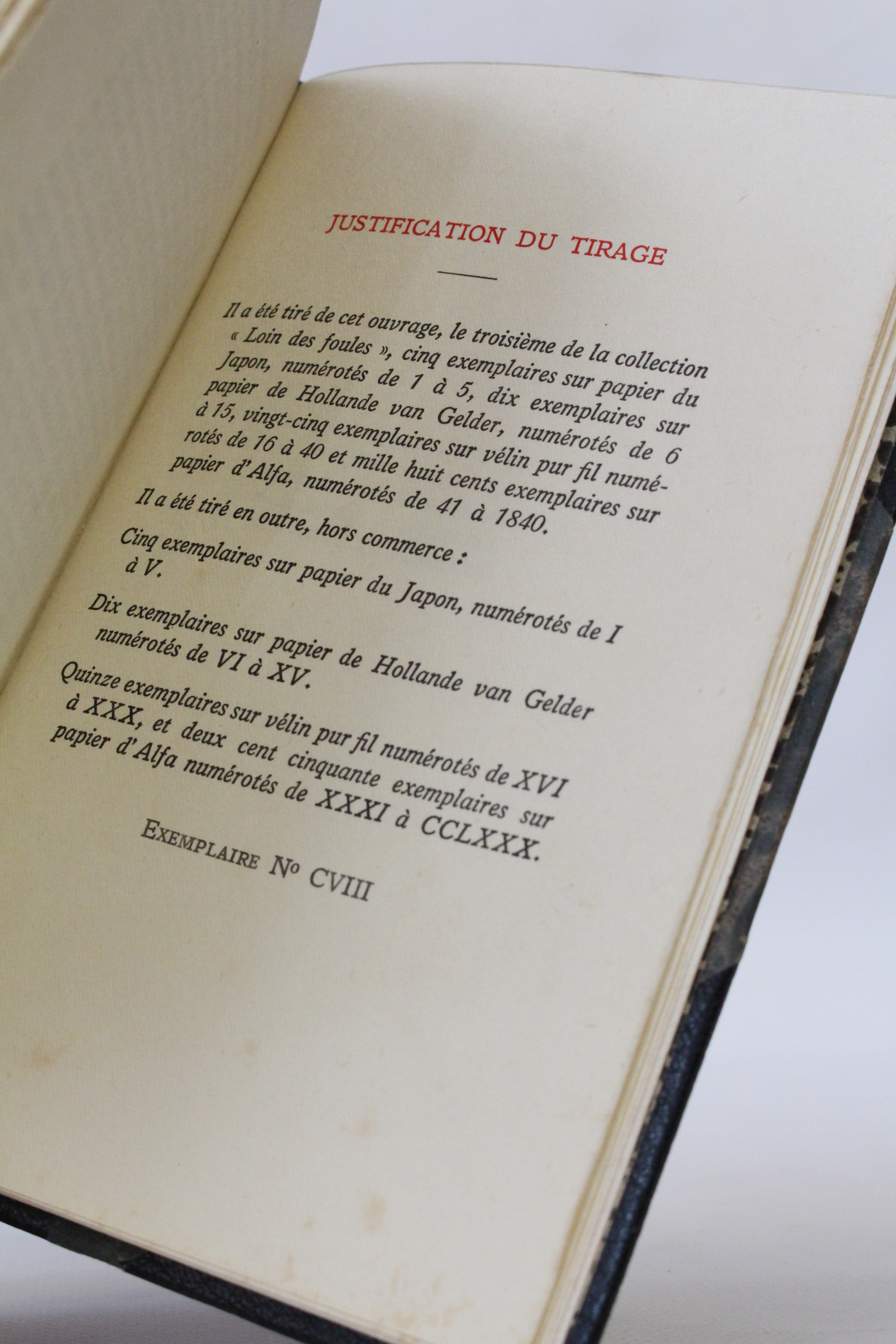 JUSTIFICATION DU TIRAGE

Il a été tiré de cet ouvrage, le troisième de la collection « Loin des foules », cinq exemplaires sur papier du Japon, numérotés de 1 à 5, dix exemplaires sur papier de Hollande van Gelder, numérotés de 6 à 15, vingt-cinq exemplaires sur vélin pur fil numérotés de 16 à 40 et mille huit cents exemplaires sur papier d'Alfa, numérotés de 41 à 1840.

Il a été tiré en outre, hors commerce :

Cinq exemplaires sur papier du Japon, numérotés de I à V.

Dix exemplaires sur papier de Hollande van Gelder numérotés de VI à XV.

Quinze exemplaires sur vélin pur fil numérotés de XVI à XXX, et deux cent cinquante exemplaires sur papier d'Alfa numérotés de XXXI à CCLXXX.

EXEMPLAIRE No CVIII